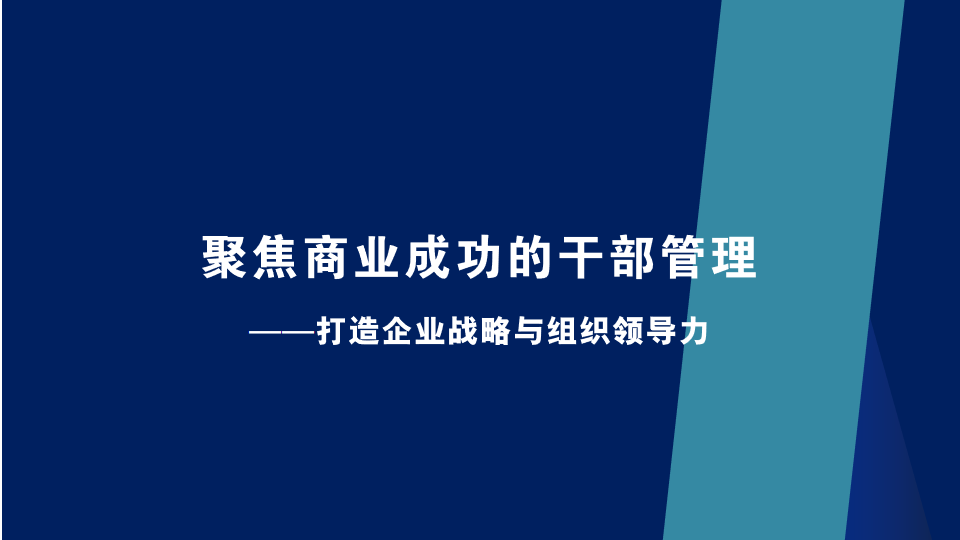 聚焦商业成功的干部管理

——打造企业战略与组织领导力